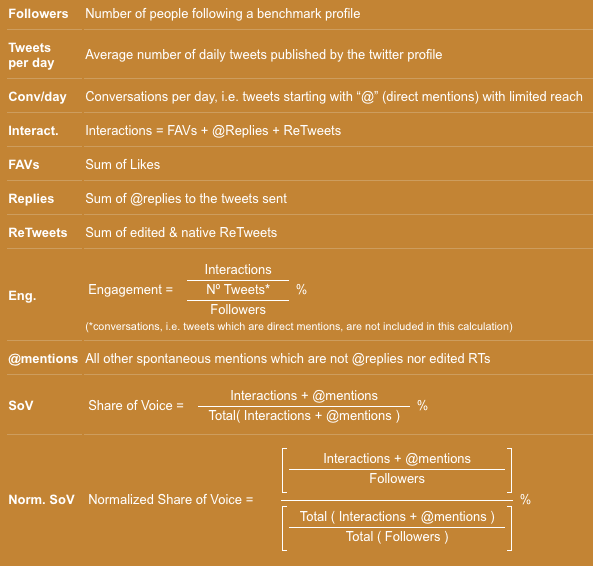 | | |
|---|---|
| **Followers** | Number of people following a benchmark profile |
| **Tweets per day** | Average number of daily tweets published by the twitter profile |
| **Conv/day** | Conversations per day, i.e. tweets starting with “@” (direct mentions) with limited reach |
| **Interact.** | Interactions = FAVs + @Replies + ReTweets |
| **FAVs** | Sum of Likes |
| **Replies** | Sum of @replies to the tweets sent |
| **ReTweets** | Sum of edited & native ReTweets |
| **Eng.** | Engagement = $\frac{\frac{\text{Interactions}}{\text{Nº Tweets*}}}{\text{Followers}}$ % (*conversations, i.e. tweets which are direct mentions, are not included in this calculation) |
| **@mentions** | All other spontaneous mentions which are not @replies nor edited RTs |
| **SoV** | Share of Voice = $\frac{\text{Interactions + @mentions}}{\text{Total( Interactions + @mentions )}}$ % |
| **Norm. SoV** | Normalized Share of Voice = $\frac{\left[\frac{\text{Interactions + @mentions}}{\text{Followers}}\right]}{\left[\frac{\text{Total ( Interactions + @mentions )}}{\text{Total ( Followers )}}\right]}$ % |